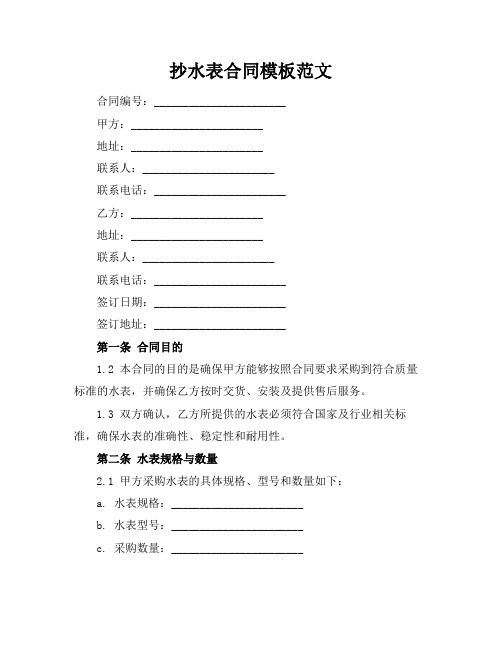 抄水表合同模板范文

合同编号：______________________

甲方：______________________

地址：______________________

联系人：______________________

联系电话：______________________

乙方：______________________

地址：______________________

联系人：______________________

联系电话：______________________

签订日期：______________________

签订地址：______________________

第一条 合同目的

1.2 本合同的目的是确保甲方能够按照合同要求采购到符合质量标准的水表，并确保乙方按时交货、安装及提供售后服务。

1.3 双方确认，乙方所提供的水表必须符合国家及行业相关标准，确保水表的准确性、稳定性和耐用性。

第二条 水表规格与数量

2.1 甲方采购水表的具体规格、型号和数量如下：

a. 水表规格：______________________

b. 水表型号：______________________

c. 采购数量：______________________